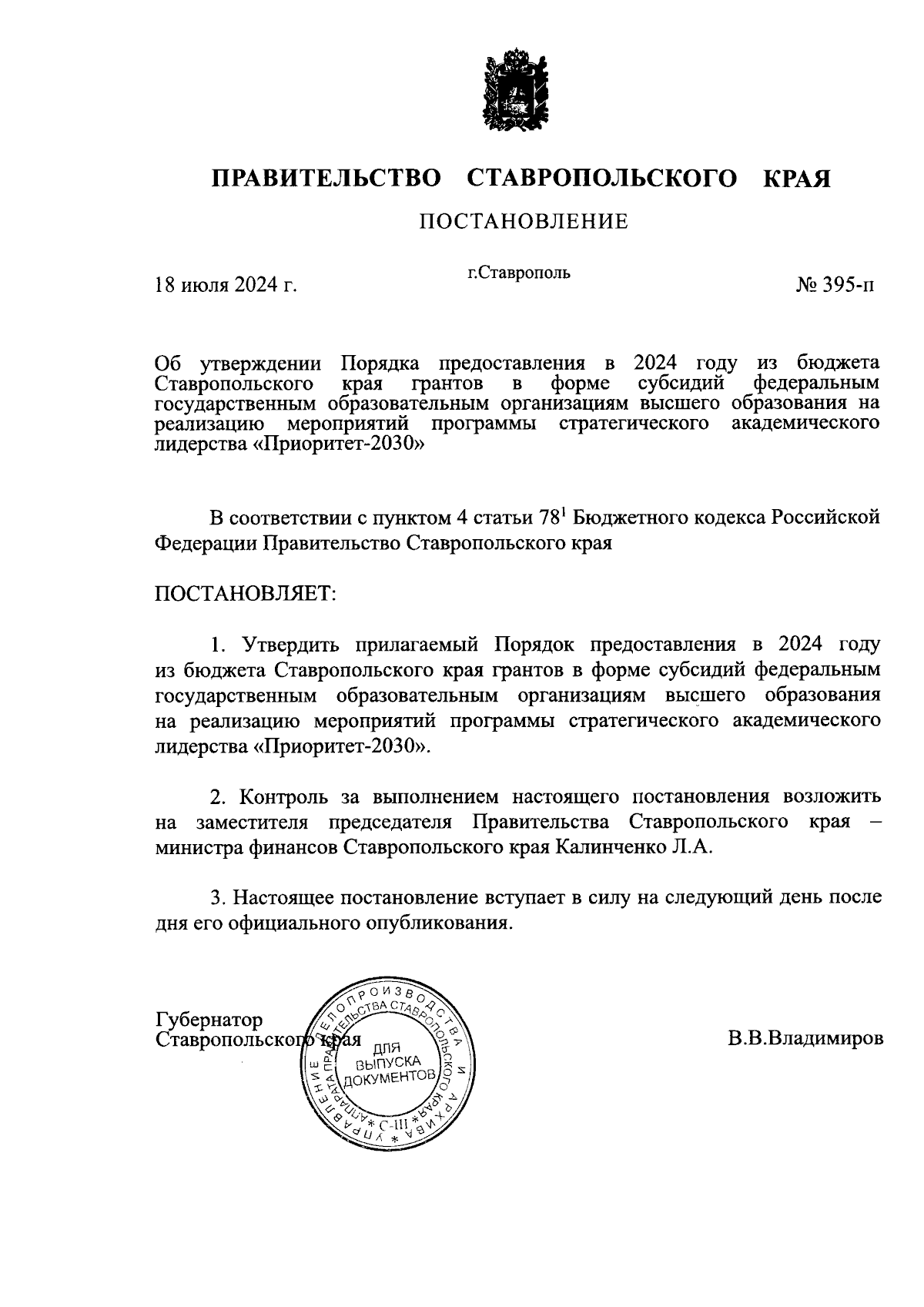 ПРАВИТЕЛЬСТВО СТАВРОПОЛЬСКОГО КРАЯ

ПОСТАНОВЛЕНИЕ

18 июля 2024 г.

г.Ставрополь

№ 395-п

Об утверждении Порядка предоставления в 2024 году из бюджета Ставропольского края грантов в форме субсидий федеральным государственным образовательным организациям высшего образования на реализацию мероприятий программы стратегического академического лидерства «Приоритет-2030»

В соответствии с пунктом 4 статьи $78^1$ Бюджетного кодекса Российской Федерации Правительство Ставропольского края

ПОСТАНОВЛЯЕТ:

1. Утвердить прилагаемый Порядок предоставления в 2024 году из бюджета Ставропольского края грантов в форме субсидий федеральным государственным образовательным организациям высшего образования на реализацию мероприятий программы стратегического академического лидерства «Приоритет-2030».

2. Контроль за выполнением настоящего постановления возложить на заместителя председателя Правительства Ставропольского края – министра финансов Ставропольского края Калинченко Л.А.

3. Настоящее постановление вступает в силу на следующий день после дня его официального опубликования.

Губернатор
Ставропольского края

УПРАВЛЕНИЕ ДЕЛОПРОИЗВОДСТВА И АРХИВА АППАРАТА ПРАВИТЕЛЬСТВА СТАВРОПОЛЬСКОГО КРАЯ
ДЛЯ ВЫПУСКА ДОКУМЕНТОВ
С-III

В.В.Владимиров